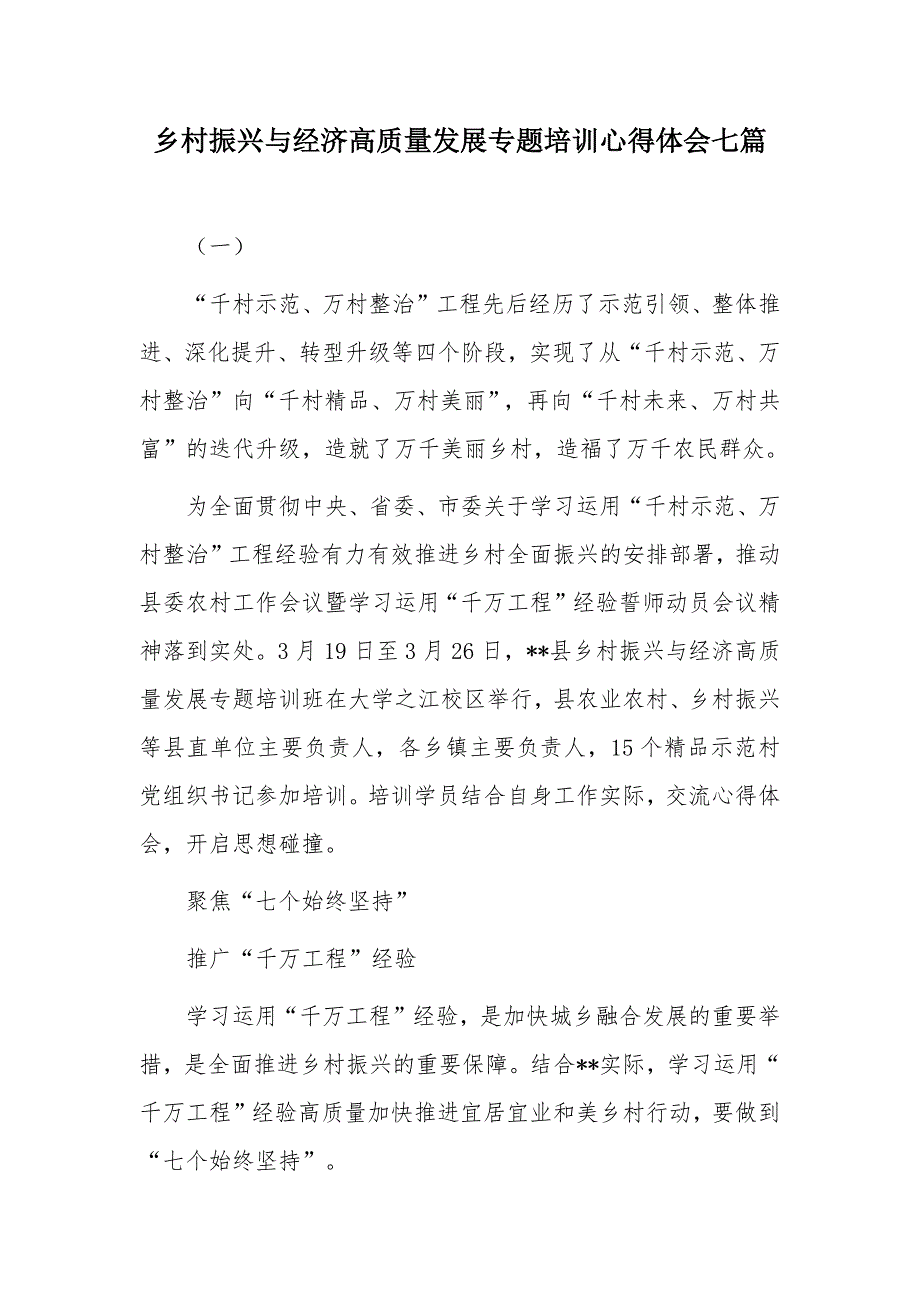 乡村振兴与经济高质量发展专题培训心得体会七篇

（一）

“千村示范、万村整治”工程先后经历了示范引领、整体推进、深化提升、转型升级等四个阶段，实现了从“千村示范、万村整治”向“千村精品、万村美丽”，再向“千村未来、万村共富”的迭代升级，造就了万千美丽乡村，造福了万千农民群众。

为全面贯彻中央、省委、市委关于学习运用“千村示范、万村整治”工程经验有力有效推进乡村全面振兴的安排部署，推动县委农村工作会议暨学习运用“千万工程”经验誓师动员会议精神落到实处。3月19日至3月26日，**县乡村振兴与经济高质量发展专题培训班在大学之江校区举行，县农业农村、乡村振兴等县直单位主要负责人，各乡镇主要负责人，15个精品示范村党组织书记参加培训。培训学员结合自身工作实际，交流心得体会，开启思想碰撞。

聚焦“七个始终坚持”

推广“千万工程”经验

学习运用“千万工程”经验，是加快城乡融合发展的重要举措，是全面推进乡村振兴的重要保障。结合**实际，学习运用“千万工程”经验高质量加快推进宜居宜业和美乡村行动，要做到“七个始终坚持”。